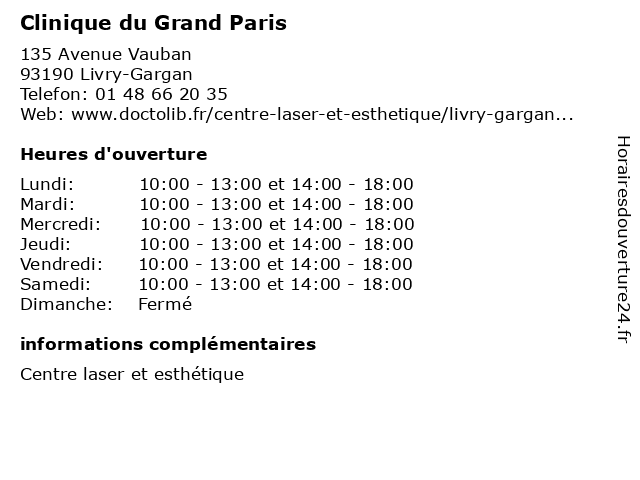 Clinique du Grand Paris

135 Avenue Vauban
93190 Livry-Gargan
Telefon: 01 48 66 20 35
Web: www.doctolib.fr/centre-laser-et-esthetique/livry-gargan...

Heures d'ouverture

Lundi: 10:00 - 13:00 et 14:00 - 18:00
Mardi: 10:00 - 13:00 et 14:00 - 18:00
Mercredi: 10:00 - 13:00 et 14:00 - 18:00
Jeudi: 10:00 - 13:00 et 14:00 - 18:00
Vendredi: 10:00 - 13:00 et 14:00 - 18:00
Samedi: 10:00 - 13:00 et 14:00 - 18:00
Dimanche: Fermé

informations complémentaires

Centre laser et esthétique

Horairesdouverture24.fr